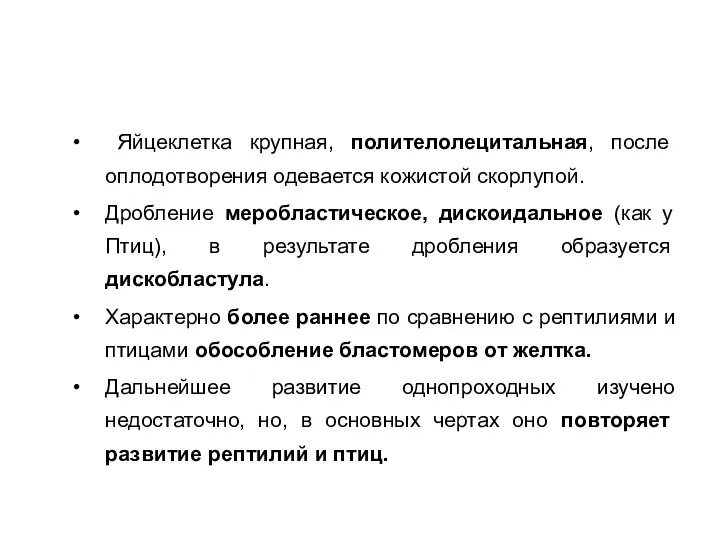 • Яйцеклетка крупная, полителолецитальная, после оплодотворения одевается кожистой скорлупой.

• Дробление меробластическое, дискоидальное (как у Птиц), в результате дробления образуется дискобластула.

• Характерно более раннее по сравнению с рептилиями и птицами обособление бластомеров от желтка.

• Дальнейшее развитие однопроходных изучено недостаточно, но, в основных чертах оно повторяет развитие рептилий и птиц.